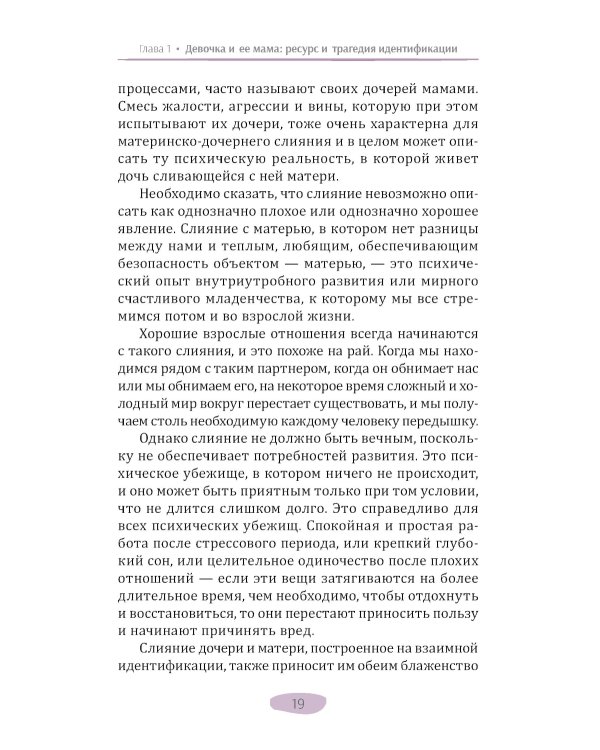 Глава 1 • Девочка и ее мама: ресурс и трагедия идентификации

процессами, часто называют своих дочерей мамами. Смесь жалости, агрессии и вины, которую при этом испытывают их дочери, тоже очень характерна для материнско-дочернего слияния и в целом может описать ту психическую реальность, в которой живет дочь сливающейся с ней матери.

Необходимо сказать, что слияние невозможно описать как однозначно плохое или однозначно хорошее явление. Слияние с матерью, в котором нет разницы между нами и теплым, любящим, обеспечивающим безопасность объектом — матерью, — это психический опыт внутриутробного развития или мирного счастливого младенчества, к которому мы все стремимся потом и во взрослой жизни.

Хорошие взрослые отношения всегда начинаются с такого слияния, и это похоже на рай. Когда мы находимся рядом с таким партнером, когда он обнимает нас или мы обнимаем его, на некоторое время сложный и холодный мир вокруг перестает существовать, и мы получаем столь необходимую каждому человеку передышку.

Однако слияние не должно быть вечным, поскольку не обеспечивает потребностей развития. Это психическое убежище, в котором ничего не происходит, и оно может быть приятным только при том условии, что не длится слишком долго. Это справедливо для всех психических убежищ. Спокойная и простая работа после стрессового периода, или крепкий глубокий сон, или целительное одиночество после плохих отношений — если эти вещи затягиваются на более длительное время, чем необходимо, чтобы отдохнуть и восстановиться, то они перестают приносить пользу и начинают причинять вред.

Слияние дочери и матери, построенное на взаимной идентификации, также приносит им обеим блаженство

19